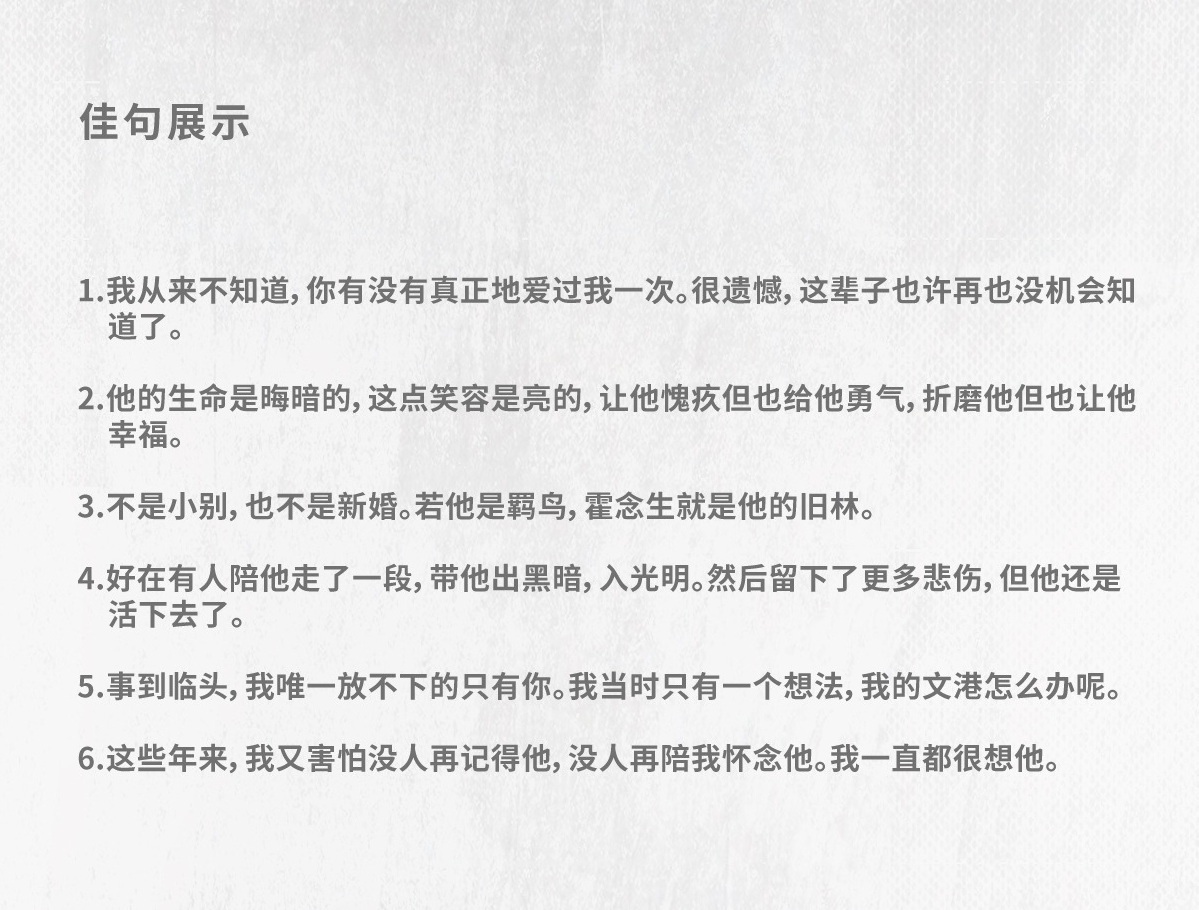 佳句展示

1.我从来不知道，你有没有真正地爱过我一次。很遗憾，这辈子也许再也没机会知道了。

2.他的生命是晦暗的，这点笑容是亮的，让他愧疚但也给他勇气，折磨他但也让他幸福。

3.不是小别，也不是新婚。若他是羁鸟，霍念生就是他的旧林。

4.好在有人陪他走了一段，带他出黑暗，入光明。然后留下了更多悲伤，但他还是活下去了。

5.事到临头，我唯一放不下的只有你。我当时只有一个想法，我的文港怎么办呢。

6.这些年来，我又害怕没人再记得他，没人再陪我怀念他。我一直都很想他。